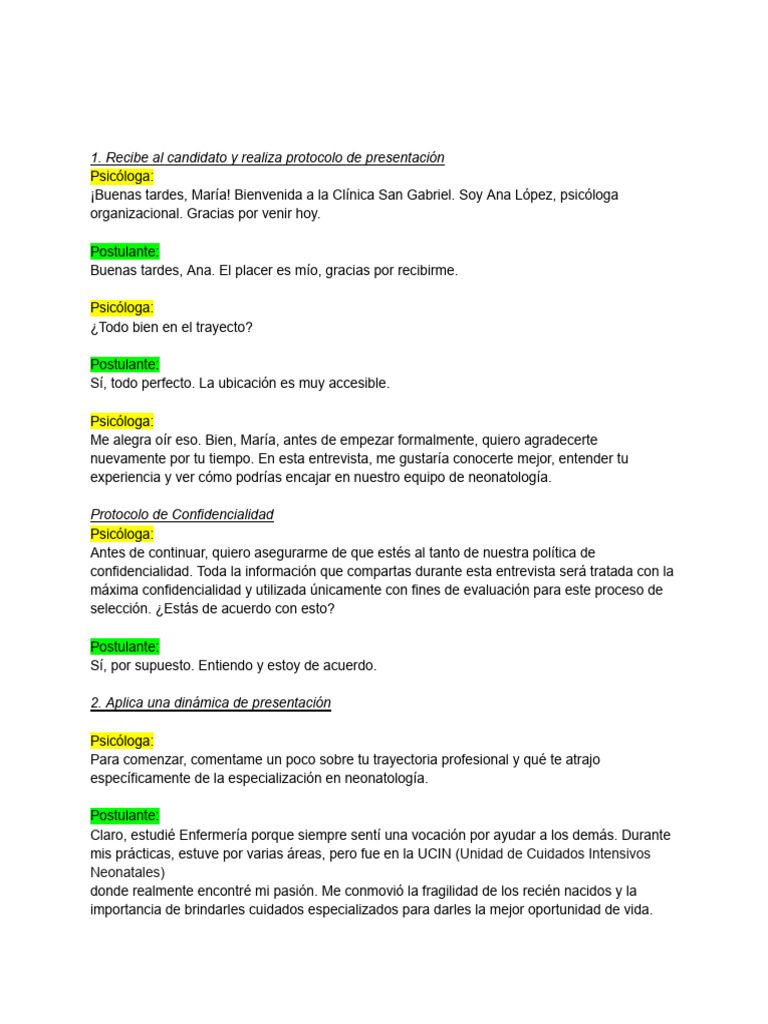 1. Recibe al candidato y realiza protocolo de presentación
Psicóloga:
¡Buenas tardes, María! Bienvenida a la Clínica San Gabriel. Soy Ana López, psicóloga organizacional. Gracias por venir hoy.

Postulante:
Buenas tardes, Ana. El placer es mío, gracias por recibirme.

Psicóloga:
¿Todo bien en el trayecto?

Postulante:
Sí, todo perfecto. La ubicación es muy accesible.

Psicóloga:
Me alegra oír eso. Bien, María, antes de empezar formalmente, quiero agradecerte nuevamente por tu tiempo. En esta entrevista, me gustaría conocerte mejor, entender tu experiencia y ver cómo podrías encajar en nuestro equipo de neonatología.

Protocolo de Confidencialidad
Psicóloga:
Antes de continuar, quiero asegurarme de que estés al tanto de nuestra política de confidencialidad. Toda la información que compartas durante esta entrevista será tratada con la máxima confidencialidad y utilizada únicamente con fines de evaluación para este proceso de selección. ¿Estás de acuerdo con esto?

Postulante:
Sí, por supuesto. Entiendo y estoy de acuerdo.

2. Aplica una dinámica de presentación

Psicóloga:
Para comenzar, comentame un poco sobre tu trayectoria profesional y qué te atrajo específicamente de la especialización en neonatología.

Postulante:
Claro, estudié Enfermería porque siempre sentí una vocación por ayudar a los demás. Durante mis prácticas, estuve por varias áreas, pero fue en la UCIN (Unidad de Cuidados Intensivos Neonatales)
donde realmente encontré mi pasión. Me conmovió la fragilidad de los recién nacidos y la importancia de brindarles cuidados especializados para darles la mejor oportunidad de vida.